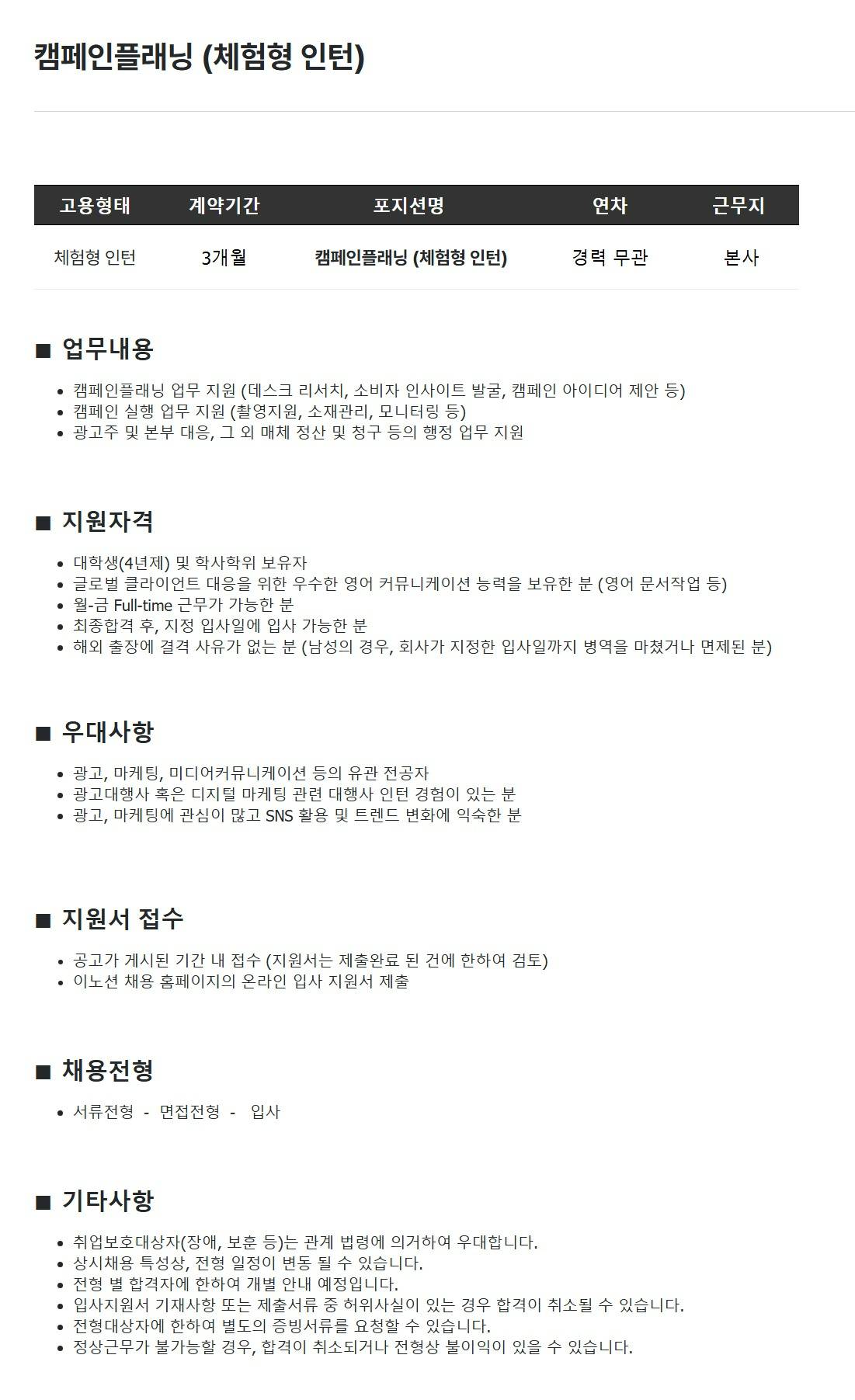 캠페인플래닝 (체험형 인턴)

| 고용형태 | 계약기간 | 포지션명 | 연차 | 근무지 |
|---|---|---|---|---|
| 체험형 인턴 | 3개월 | 캠페인플래닝 (체험형 인턴) | 경력 무관 | 본사 |

■ 업무내용

• 캠페인플래닝 업무 지원 (데스크 리서치, 소비자 인사이트 발굴, 캠페인 아이디어 제안 등)
• 캠페인 실행 업무 지원 (촬영지원, 소재관리, 모니터링 등)
• 광고주 및 본부 대응, 그 외 매체 정산 및 청구 등의 행정 업무 지원

■ 지원자격

• 대학생(4년제) 및 학사학위 보유자
• 글로벌 클라이언트 대응을 위한 우수한 영어 커뮤니케이션 능력을 보유한 분 (영어 문서작업 등)
• 월-금 Full-time 근무가 가능한 분
• 최종합격 후, 지정 입사일에 입사 가능한 분
• 해외 출장에 결격 사유가 없는 분 (남성의 경우, 회사가 지정한 입사일까지 병역을 마쳤거나 면제된 분)

■ 우대사항

• 광고, 마케팅, 미디어커뮤니케이션 등의 유관 전공자
• 광고대행사 혹은 디지털 마케팅 관련 대행사 인턴 경험이 있는 분
• 광고, 마케팅에 관심이 많고 SNS 활용 및 트렌드 변화에 익숙한 분

■ 지원서 접수

• 공고가 게시된 기간 내 접수 (지원서는 제출완료 된 건에 한하여 검토)
• 이노션 채용 홈페이지의 온라인 입사 지원서 제출

■ 채용전형

• 서류전형 - 면접전형 - 입사

■ 기타사항

• 취업보호대상자(장애, 보훈 등)는 관계 법령에 의거하여 우대합니다.
• 상시채용 특성상, 전형 일정이 변동 될 수 있습니다.
• 전형 별 합격자에 한하여 개별 안내 예정입니다.
• 입사지원서 기재사항 또는 제출서류 중 허위사실이 있는 경우 합격이 취소될 수 있습니다.
• 전형대상자에 한하여 별도의 증빙서류를 요청할 수 있습니다.
• 정상근무가 불가능할 경우, 합격이 취소되거나 전형상 불이익이 있을 수 있습니다.